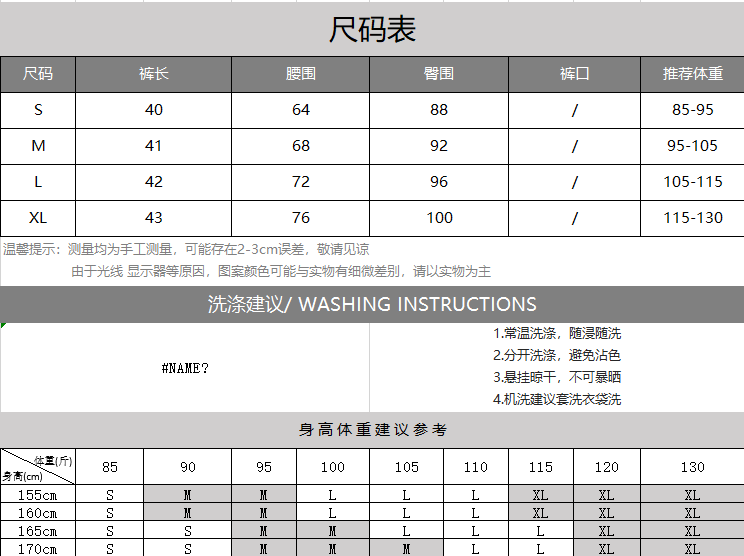 尺码表

| 尺码 | 裤长 | 腰围 | 臀围 | 裤口 | 推荐体重 |
|---|---|---|---|---|---|
| S | 40 | 64 | 88 | / | 85-95 |
| M | 41 | 68 | 92 | / | 95-105 |
| L | 42 | 72 | 96 | / | 105-115 |
| XL | 43 | 76 | 100 | / | 115-130 |

温馨提示：测量均为手工测量，可能存在2-3cm误差，敬请见谅
由于光线 显示器等原因，图案颜色可能与实物有细微差别，请以实物为主

洗涤建议/ WASHING INSTRUCTIONS

#NAME?

1.常温洗涤，随浸随洗
2.分开洗涤，避免沾色
3.悬挂晾干，不可暴晒
4.机洗建议套洗衣袋洗

身高体重建议参考

| 体重(斤) 身高(cm) | 85 | 90 | 95 | 100 | 105 | 110 | 115 | 120 | 130 |
|---|---|---|---|---|---|---|---|---|---|
| 155cm | S | M | M | L | L | L | XL | XL | XL |
| 160cm | S | M | M | L | L | L | XL | XL | XL |
| 165cm | S | S | M | M | L | L | L | XL | XL |
| 170cm | S | S | M | M | M | L | L | XL | XL |